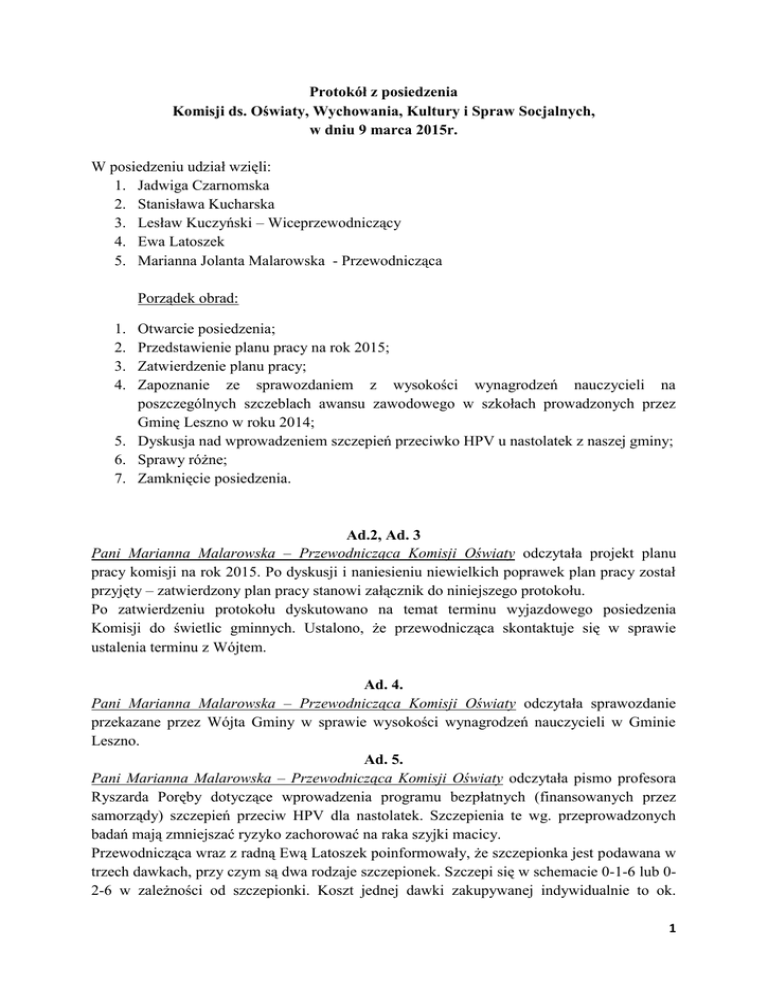 Protokół z posiedzenia
Komisji ds. Oświaty, Wychowania, Kultury i Spraw Socjalnych,
w dniu 9 marca 2015r.

W posiedzeniu udział wzięli:
1. Jadwiga Czarnomska
2. Stanisława Kucharska
3. Lesław Kuczyński – Wiceprzewodniczący
4. Ewa Latoszek
5. Marianna Jolanta Malarowska - Przewodnicząca

Porządek obrad:

1. Otwarcie posiedzenia;
2. Przedstawienie planu pracy na rok 2015;
3. Zatwierdzenie planu pracy;
4. Zapoznanie ze sprawozdaniem z wysokości wynagrodzeń nauczycieli na poszczególnych szczeblach awansu zawodowego w szkołach prowadzonych przez Gminę Leszno w roku 2014;
5. Dyskusja nad wprowadzeniem szczepień przeciwko HPV u nastolatek z naszej gminy;
6. Sprawy różne;
7. Zamknięcie posiedzenia.

Ad.2, Ad. 3
Pani Marianna Malarowska – Przewodnicząca Komisji Oświaty odczytała projekt planu pracy komisji na rok 2015. Po dyskusji i naniesieniu niewielkich poprawek plan pracy został przyjęty – zatwierdzony plan pracy stanowi załącznik do niniejszego protokołu.
Po zatwierdzeniu protokołu dyskutowano na temat terminu wyjazdowego posiedzenia Komisji do świetlic gminnych. Ustalono, że przewodnicząca skontaktuje się w sprawie ustalenia terminu z Wójtem.

Ad. 4.
Pani Marianna Malarowska – Przewodnicząca Komisji Oświaty odczytała sprawozdanie przekazane przez Wójta Gminy w sprawie wysokości wynagrodzeń nauczycieli w Gminie Leszno.

Ad. 5.
Pani Marianna Malarowska – Przewodnicząca Komisji Oświaty odczytała pismo profesora Ryszarda Poręby dotyczące wprowadzenia programu bezpłatnych (finansowanych przez samorządy) szczepień przeciw HPV dla nastolatek. Szczepienia te wg. przeprowadzonych badań mają zmniejszać ryzyko zachorować na raka szyjki macicy.
Przewodnicząca wraz z radną Ewą Latoszek poinformowały, że szczepionka jest podawana w trzech dawkach, przy czym są dwa rodzaje szczepionek. Szczepi się w schemacie 0-1-6 lub 0-2-6 w zależności od szczepionki. Koszt jednej dawki zakupywanej indywidualnie to ok.

1